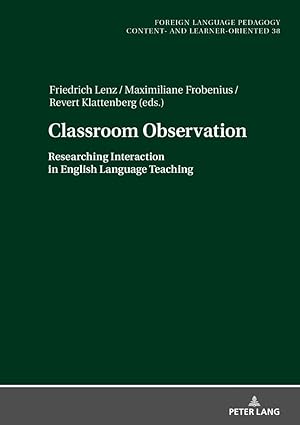 FOREIGN LANGUAGE PEDAGOGY
CONTENT- AND LEARNER-ORIENTED 38

Friedrich Lenz / Maximiliane Frobenius / Revert Klattenberg (eds.)

Classroom Observation

Researching Interaction in English Language Teaching

PETER LANG